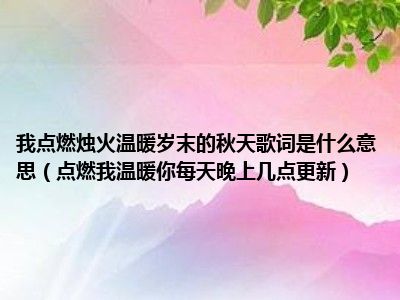 我点燃烛火温暖岁末的秋天歌词是什么意思（点燃我温暖你每天晚上几点更新）